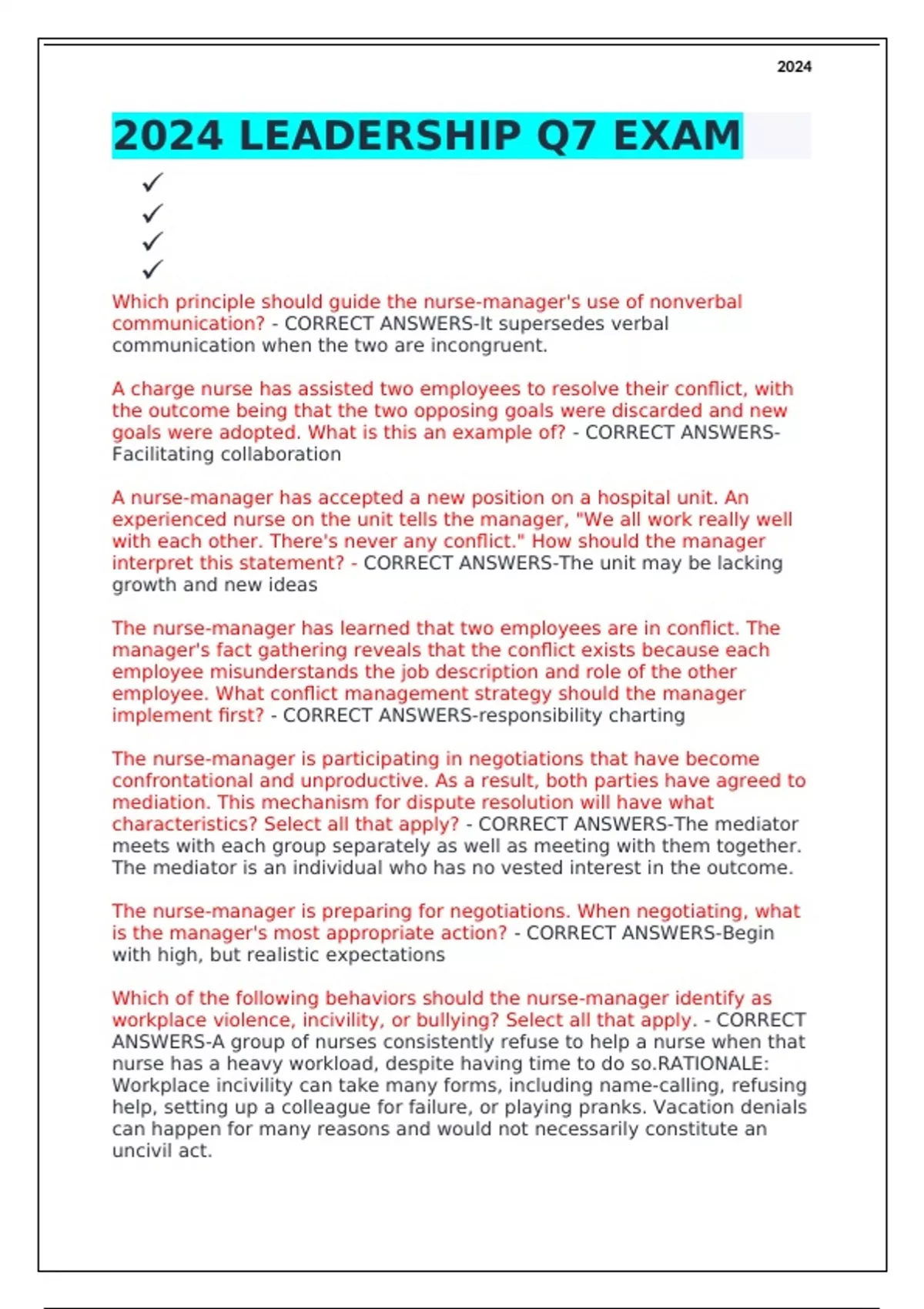 2024

2024 LEADERSHIP Q7 EXAM

✓
✓
✓
✓

Which principle should guide the nurse-manager's use of nonverbal communication? - CORRECT ANSWERS-It supersedes verbal communication when the two are incongruent.

A charge nurse has assisted two employees to resolve their conflict, with the outcome being that the two opposing goals were discarded and new goals were adopted. What is this an example of? - CORRECT ANSWERS-Facilitating collaboration

A nurse-manager has accepted a new position on a hospital unit. An experienced nurse on the unit tells the manager, "We all work really well with each other. There's never any conflict." How should the manager interpret this statement? - CORRECT ANSWERS-The unit may be lacking growth and new ideas

The nurse-manager has learned that two employees are in conflict. The manager's fact gathering reveals that the conflict exists because each employee misunderstands the job description and role of the other employee. What conflict management strategy should the manager implement first? - CORRECT ANSWERS-responsibility charting

The nurse-manager is participating in negotiations that have become confrontational and unproductive. As a result, both parties have agreed to mediation. This mechanism for dispute resolution will have what characteristics? Select all that apply? - CORRECT ANSWERS-The mediator meets with each group separately as well as meeting with them together. The mediator is an individual who has no vested interest in the outcome.

The nurse-manager is preparing for negotiations. When negotiating, what is the manager's most appropriate action? - CORRECT ANSWERS-Begin with high, but realistic expectations

Which of the following behaviors should the nurse-manager identify as workplace violence, incivility, or bullying? Select all that apply. - CORRECT ANSWERS-A group of nurses consistently refuse to help a nurse when that nurse has a heavy workload, despite having time to do so.RATIONALE: Workplace incivility can take many forms, including name-calling, refusing help, setting up a colleague for failure, or playing pranks. Vacation denials can happen for many reasons and would not necessarily constitute an uncivil act.